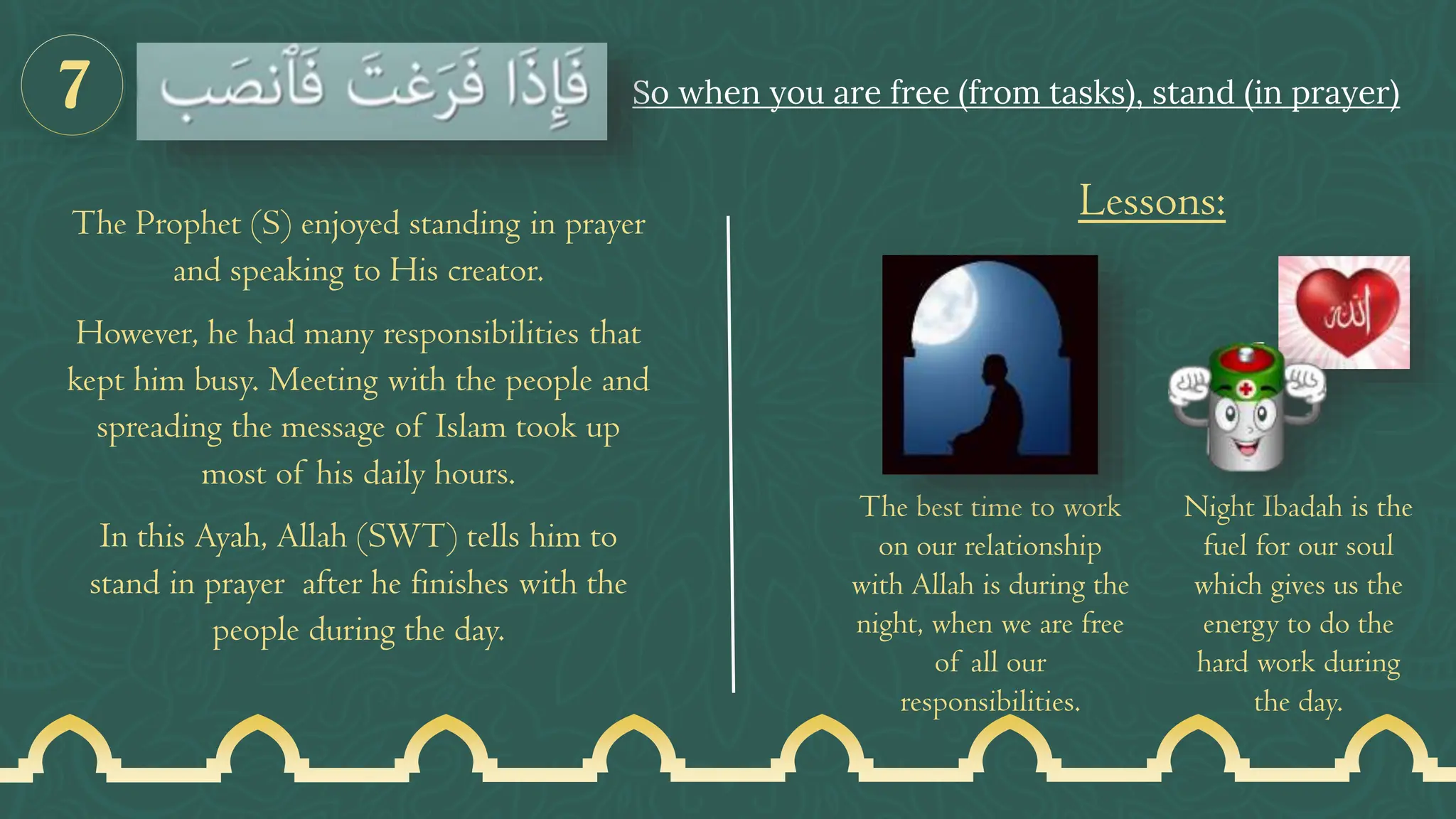 7

فَإِذَا فَرَغْتَ فَٱنصَبْ

So when you are free (from tasks), stand (in prayer)

The Prophet (S) enjoyed standing in prayer and speaking to His creator.

However, he had many responsibilities that kept him busy. Meeting with the people and spreading the message of Islam took up most of his daily hours.

In this Ayah, Allah (SWT) tells him to stand in prayer after he finishes with the people during the day.

Lessons:

الله

The best time to work on our relationship with Allah is during the night, when we are free of all our responsibilities.

Night Ibadah is the fuel for our soul which gives us the energy to do the hard work during the day.